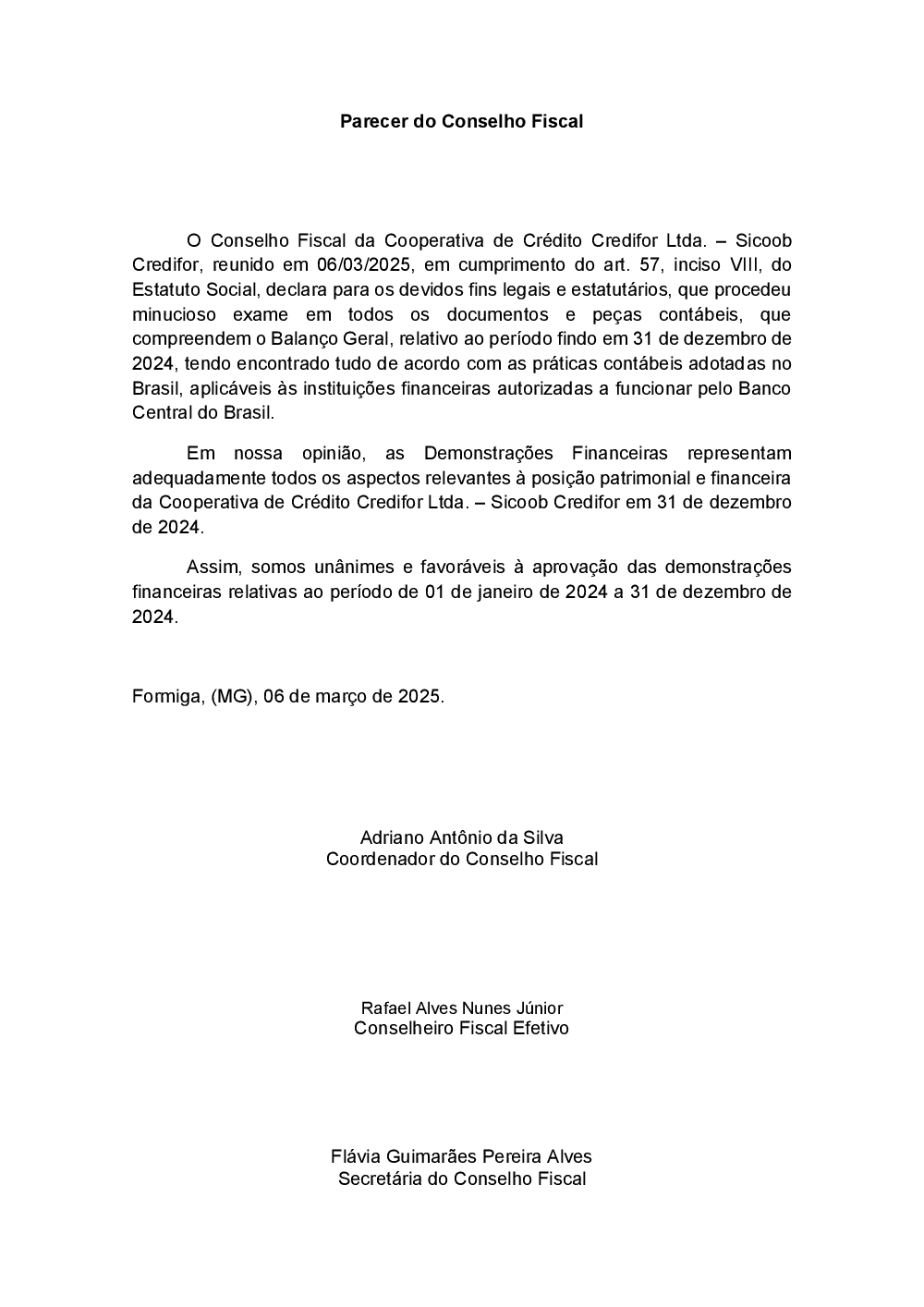 Parecer do Conselho Fiscal

O Conselho Fiscal da Cooperativa de Crédito Credifor Ltda. – Sicoob Credifor, reunido em 06/03/2025, em cumprimento do art. 57, inciso VIII, do Estatuto Social, declara para os devidos fins legais e estatutários, que procedeu minucioso exame em todos os documentos e peças contábeis, que compreendem o Balanço Geral, relativo ao período findo em 31 de dezembro de 2024, tendo encontrado tudo de acordo com as práticas contábeis adotadas no Brasil, aplicáveis às instituições financeiras autorizadas a funcionar pelo Banco Central do Brasil.

Em nossa opinião, as Demonstrações Financeiras representam adequadamente todos os aspectos relevantes à posição patrimonial e financeira da Cooperativa de Crédito Credifor Ltda. – Sicoob Credifor em 31 de dezembro de 2024.

Assim, somos unânimes e favoráveis à aprovação das demonstrações financeiras relativas ao período de 01 de janeiro de 2024 a 31 de dezembro de 2024.

Formiga, (MG), 06 de março de 2025.

Adriano Antônio da Silva
Coordenador do Conselho Fiscal

Rafael Alves Nunes Júnior
Conselheiro Fiscal Efetivo

Flávia Guimarães Pereira Alves
Secretária do Conselho Fiscal